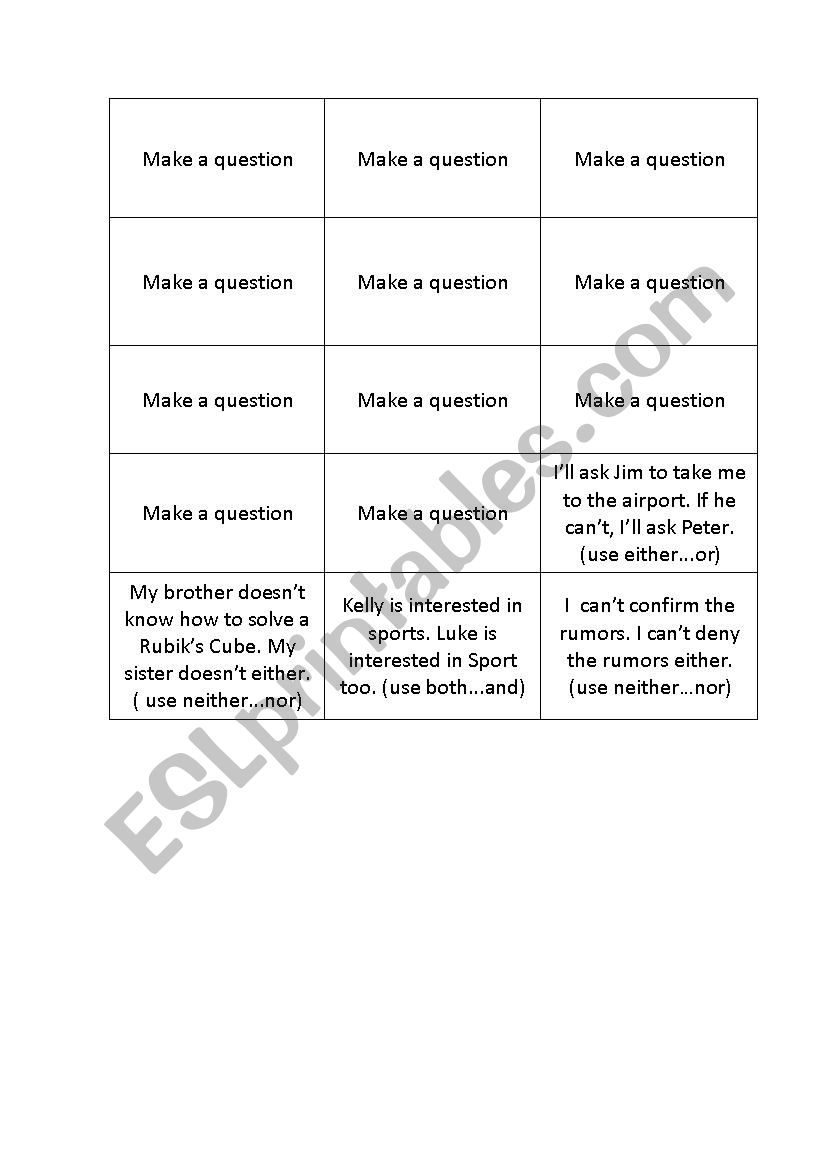 | Make a question | Make a question | Make a question |
|---|---|---|
| Make a question | Make a question | Make a question |
| Make a question | Make a question | Make a question |
| Make a question | Make a question | I'll ask Jim to take me to the airport. If he can't, I'll ask Peter. (use either...or) |
| My brother doesn't know how to solve a Rubik's Cube. My sister doesn't either. ( use neither...nor) | Kelly is interested in sports. Luke is interested in Sport too. (use both...and) | I can't confirm the rumors. I can't deny the rumors either. (use neither...nor) |

ESLprintables.com